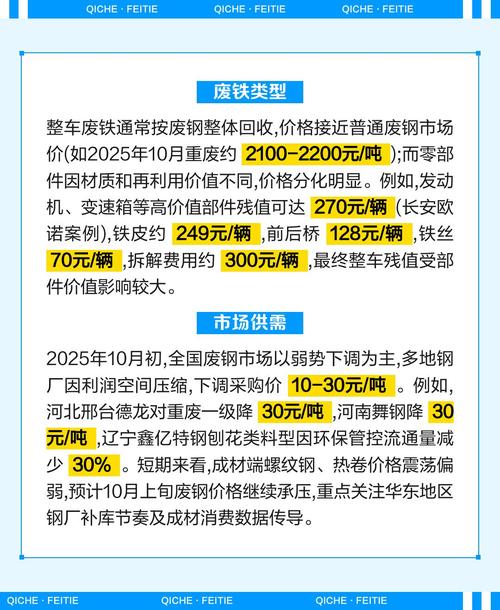 QICHE · FEITIE QICHE · FEITIE QICHE · FEITIE

废铁类型

整车废铁通常按废钢整体回收,价格接近普通废钢市场价(如2025年10月重废约 2100-2200元/吨 );而零部件因材质和再利用价值不同,价格分化明显。例如,发动机、变速箱等高价值部件残值可达 270元/辆 (长安欧诺案例),铁皮约 249元/辆 ,前后桥 128元/辆 ,铁丝 70元/辆 ,拆解费用约 300元/辆 ,最终整车残值受部件价值影响较大。

市场供需

2025年10月初,全国废钢市场以弱势下调为主,多地钢厂因利润空间压缩,下调采购价 10-30元/吨 。例如,河北邢台德龙对重废一级降 30元/吨 ,河南舞钢降 30元/吨 ,辽宁鑫亿特钢刨花类料型因环保管控流通量减少 30% 。短期来看,成材端螺纹钢、热卷价格震荡偏弱,预计10月上旬废钢价格继续承压,重点关注华东地区钢厂补库节奏及成材消费数据传导。

QICHE · FEITIE QICHE · FEITIE QICHE · FEITIE